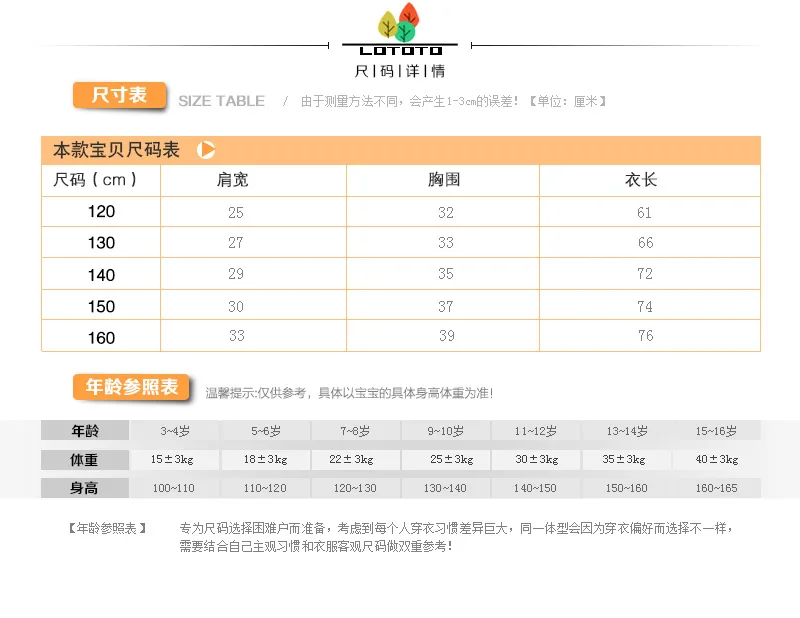 LOTOTO
尺|码|详|情

尺寸表

SIZE TABLE / 由于测量方法不同，会产生1-3cm的误差！【单位：厘米】

本款宝贝尺码表

| 尺码（cm） | 肩宽 | 胸围 | 衣长 |
|---|---|---|---|
| 120 | 25 | 32 | 61 |
| 130 | 27 | 33 | 66 |
| 140 | 29 | 35 | 72 |
| 150 | 30 | 37 | 74 |
| 160 | 33 | 39 | 76 |

年龄参照表

温馨提示:仅供参考，具体以宝宝的具体身高体重为准！

| 年龄 | 3~4岁 | 5~6岁 | 7~8岁 | 9~10岁 | 11~12岁 | 13~14岁 | 15~16岁 |
|---|---|---|---|---|---|---|---|
| 体重 | 15±3kg | 18±3kg | 22±3kg | 25±3kg | 30±3kg | 35±3kg | 40±3kg |
| 身高 | 100~110 | 110~120 | 120~130 | 130~140 | 140~150 | 150~160 | 160~165 |

【年龄参照表】 专为尺码选择困难户而准备，考虑到每个人穿衣习惯差异巨大，同一体型会因为穿衣偏好而选择不一样，需要结合自己主观习惯和衣服客观尺码做双重参考！